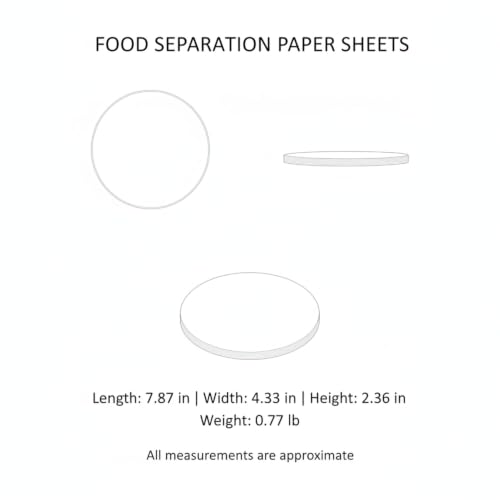 FOOD SEPARATION PAPER SHEETS

Length: 7.87 in | Width: 4.33 in | Height: 2.36 in
Weight: 0.77 lb

All measurements are approximate